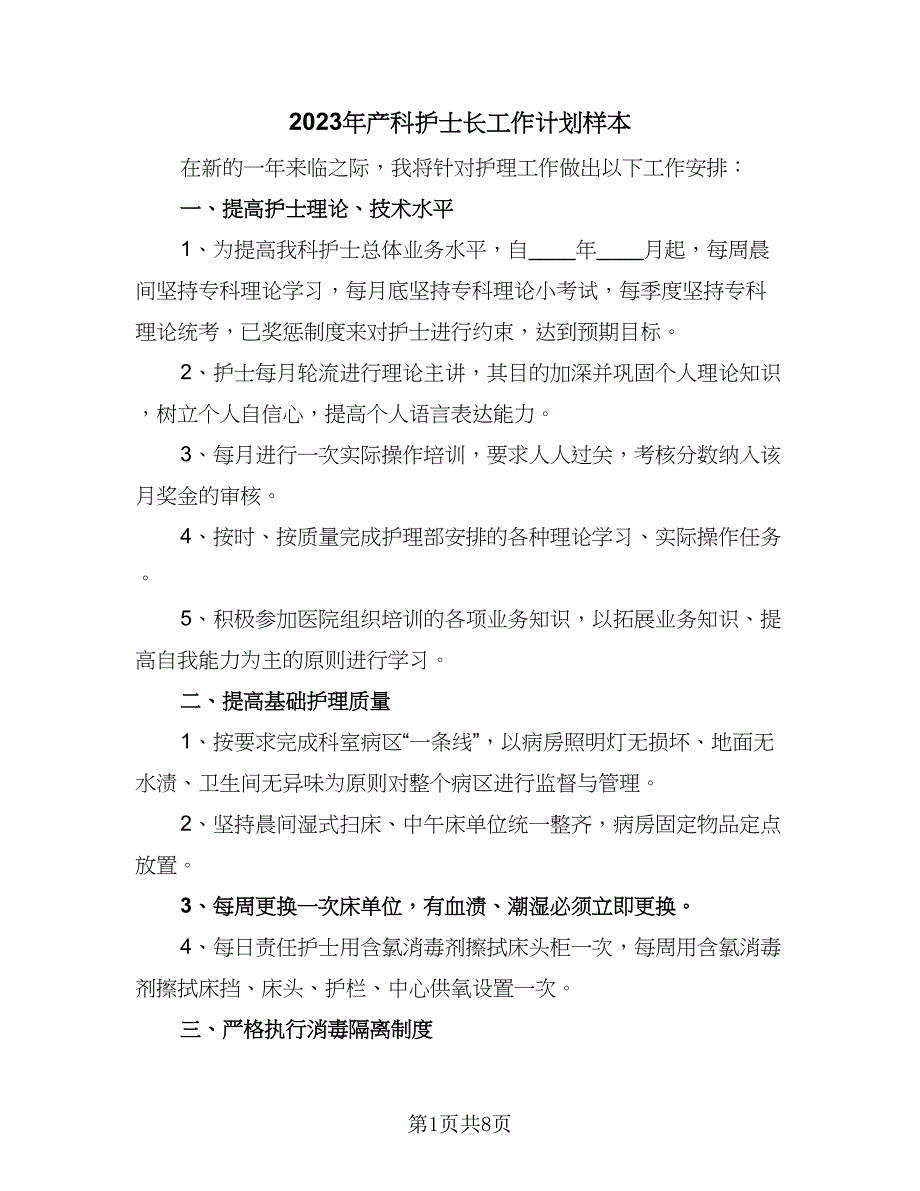 2023年产科护士长工作计划样本

在新的一年来临之际，我将针对护理工作做出以下工作安排：

一、提高护士理论、技术水平

1、为提高我科护士总体业务水平，自____年____月起，每周晨间坚持专科理论学习，每月底坚持专科理论小考试，每季度坚持专科理论统考，已奖惩制度来对护士进行约束，达到预期目标。

2、护士每月轮流进行理论主讲，其目的加深并巩固个人理论知识，树立个人自信心，提高个人语言表达能力。

3、每月进行一次实际操作培训，要求人人过关，考核分数纳入该月奖金的审核。

4、按时、按质量完成护理部安排的各种理论学习、实际操作任务。

5、积极参加医院组织培训的各项业务知识，以拓展业务知识、提高自我能力为主的原则进行学习。

二、提高基础护理质量

1、按要求完成科室病区“一条线”，以病房照明灯无损坏、地面无水渍、卫生间无异味为原则对整个病区进行监督与管理。

2、坚持晨间湿式扫床、中午床单位统一整齐，病房固定物品定点放置。

3、每周更换一次床单位，有血渍、潮湿必须立即更换。

4、每日责任护士用含氯消毒剂擦拭床头柜一次，每周用含氯消毒剂擦拭床挡、床头、护栏、中心供氧设置一次。

三、严格执行消毒隔离制度

第1页共8页